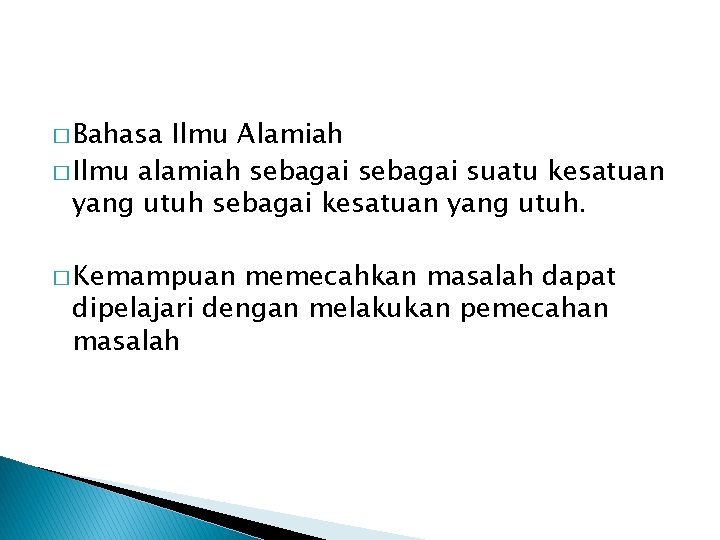 □ Bahasa Ilmu Alamiah
□ Ilmu alamiah sebagai sebagai suatu kesatuan yang utuh sebagai kesatuan yang utuh.

□ Kemampuan memecahkan masalah dapat dipelajari dengan melakukan pemecahan masalah